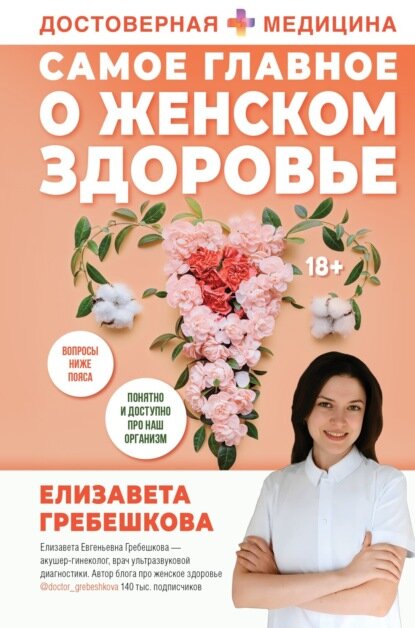 ДОСТОВЕРНАЯ МЕДИЦИНА

САМОЕ ГЛАВНОЕ О ЖЕНСКОМ ЗДОРОВЬЕ

18+

ВОПРОСЫ НИЖЕ ПОЯСА

ПОНЯТНО И ДОСТУПНО ПРО НАШ ОРГАНИЗМ

ЕЛИЗАВЕТА ГРЕБЕШКОВА

Елизавета Евгеньевна Гребешкова — акушер-гинеколог, врач ультразвуковой диагностики. Автор блога про женское здоровье @doctor_grebeshkova 140 тыс. подписчиков